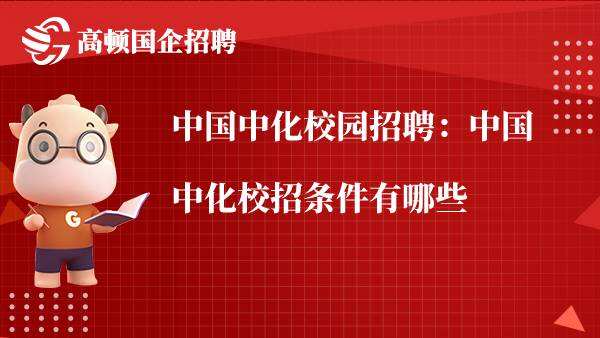 高顿国企招聘

中国中化校园招聘：中国中化校招条件有哪些

G